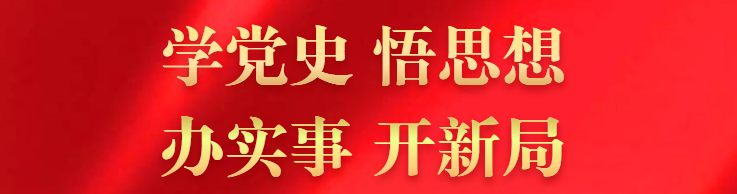 学党史 悟思想
办实事 开新局